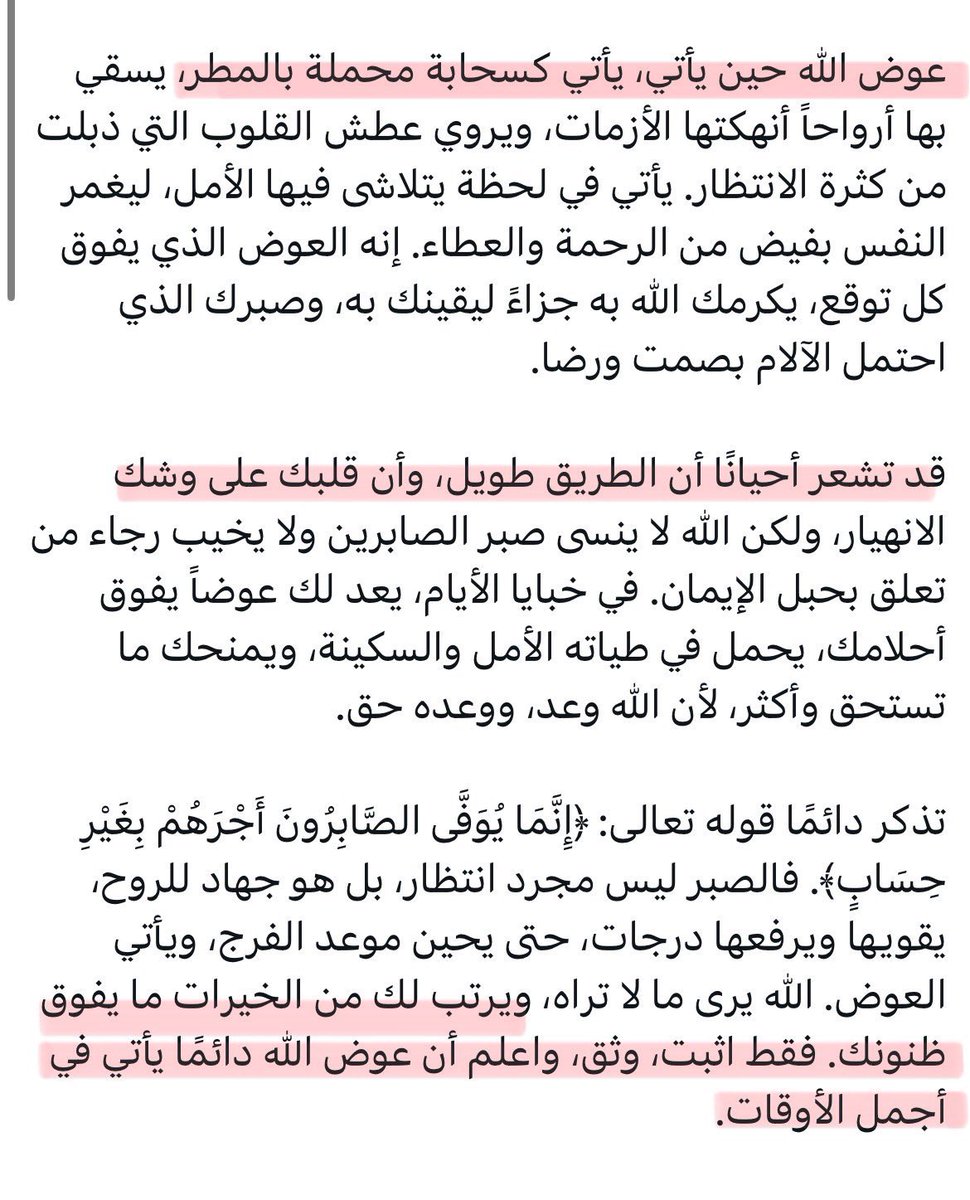 عوض الله حين يأتي، يأتي كسحابة محملة بالمطر، يسقي بها أرواحاً أنهكتها الأزمات، ويروي عطش القلوب التي ذبلت من كثرة الانتظار. يأتي في لحظة يتلاشى فيها الأمل، ليغمر النفس بفيض من الرحمة والعطاء. إنه العوض الذي يفوق كل توقع، يكرمك الله به جزاءً ليقينك به، وصبرك الذي احتمل الآلام بصمت ورضا.

قد تشعر أحيانًا أن الطريق طويل، وأن قلبك على وشك الانهيار، ولكن الله لا ينسى صبر الصابرين ولا يخيب رجاء من تعلق بحبل الإيمان. في خبايا الأيام، يعد لك عوضاً يفوق أحلامك، يحمل في طياته الأمل والسكينة، ويمنحك ما تستحق وأكثر، لأن الله وعد، ووعده حق.

تذكر دائمًا قوله تعالى: ﴿إِنَّمَا يُوَفَّى الصَّابِرُونَ أَجْرَهُمْ بِغَيْرِ حِسَابٍ﴾. فالصبر ليس مجرد انتظار، بل هو جهاد للروح، يقويها ويرفعها درجات، حتى يحين موعد الفرج، ويأتي العوض. الله يرى ما لا تراه، ويرتب لك من الخيرات ما يفوق ظنونك. فقط اثبت، وثق، واعلم أن عوض الله دائمًا يأتي في أجمل الأوقات.